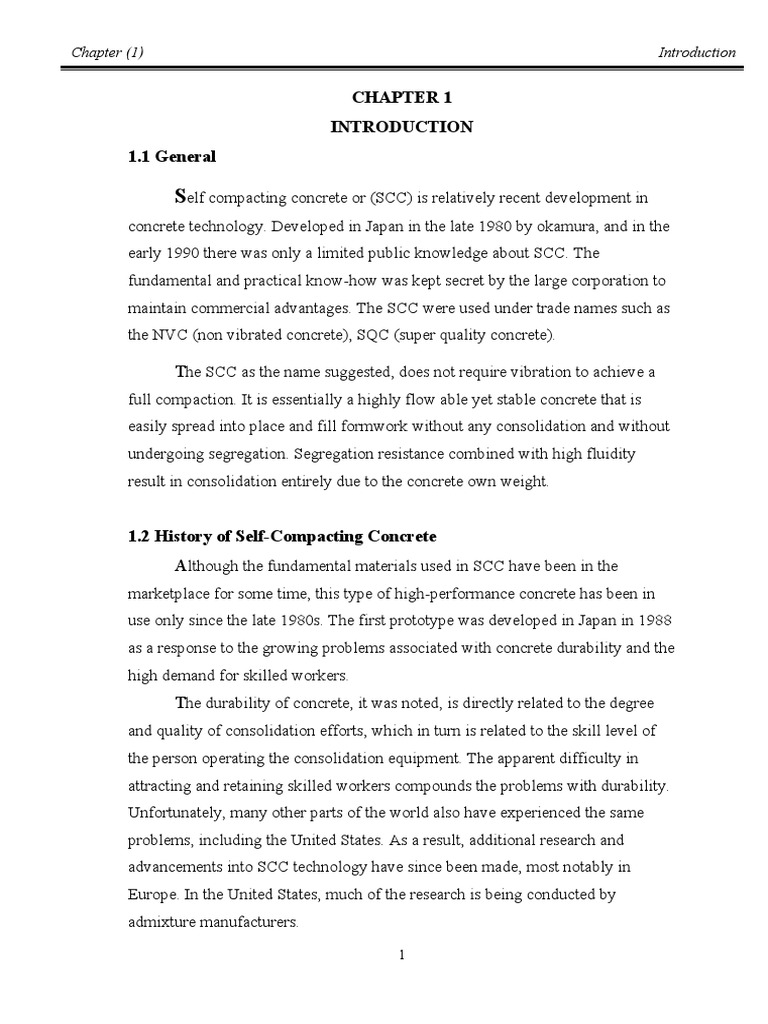 Chapter (1) Introduction

CHAPTER 1
INTRODUCTION

1.1 General

Self compacting concrete or (SCC) is relatively recent development in concrete technology. Developed in Japan in the late 1980 by okamura, and in the early 1990 there was only a limited public knowledge about SCC. The fundamental and practical know-how was kept secret by the large corporation to maintain commercial advantages. The SCC were used under trade names such as the NVC (non vibrated concrete), SQC (super quality concrete).

The SCC as the name suggested, does not require vibration to achieve a full compaction. It is essentially a highly flow able yet stable concrete that is easily spread into place and fill formwork without any consolidation and without undergoing segregation. Segregation resistance combined with high fluidity result in consolidation entirely due to the concrete own weight.

1.2 History of Self-Compacting Concrete

Although the fundamental materials used in SCC have been in the marketplace for some time, this type of high-performance concrete has been in use only since the late 1980s. The first prototype was developed in Japan in 1988 as a response to the growing problems associated with concrete durability and the high demand for skilled workers.

The durability of concrete, it was noted, is directly related to the degree and quality of consolidation efforts, which in turn is related to the skill level of the person operating the consolidation equipment. The apparent difficulty in attracting and retaining skilled workers compounds the problems with durability. Unfortunately, many other parts of the world also have experienced the same problems, including the United States. As a result, additional research and advancements into SCC technology have since been made, most notably in Europe. In the United States, much of the research is being conducted by admixture manufacturers.

1